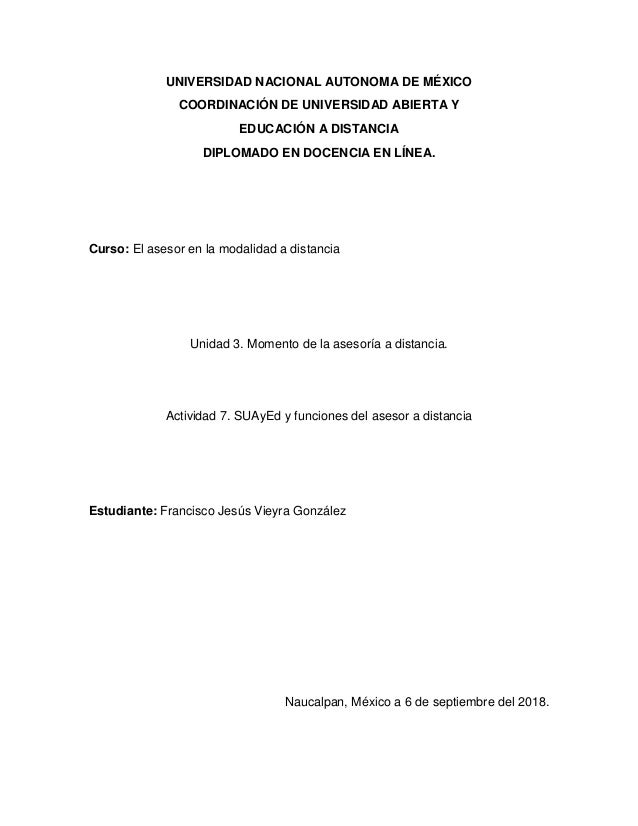 UNIVERSIDAD NACIONAL AUTONOMA DE MÉXICO
COORDINACIÓN DE UNIVERSIDAD ABIERTA Y
EDUCACIÓN A DISTANCIA
DIPLOMADO EN DOCENCIA EN LÍNEA.

Curso: El asesor en la modalidad a distancia

Unidad 3. Momento de la asesoría a distancia.

Actividad 7. SUAyEd y funciones del asesor a distancia

Estudiante: Francisco Jesús Vieyra González

Naucalpan, México a 6 de septiembre del 2018.